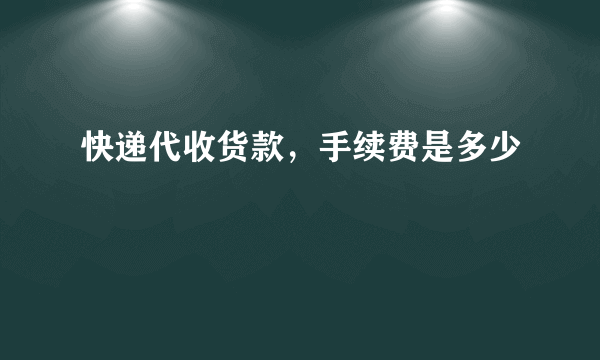 快递代收货款，手续费是多少